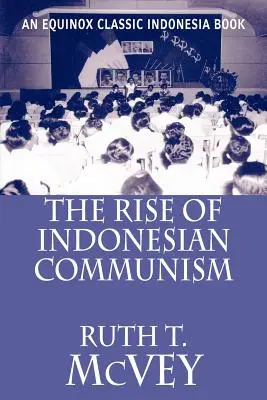 AN EQUINOX CLASSIC INDONESIA BOOK

THE RISE OF INDONESIAN COMMUNISM

RUTH T. McVEY